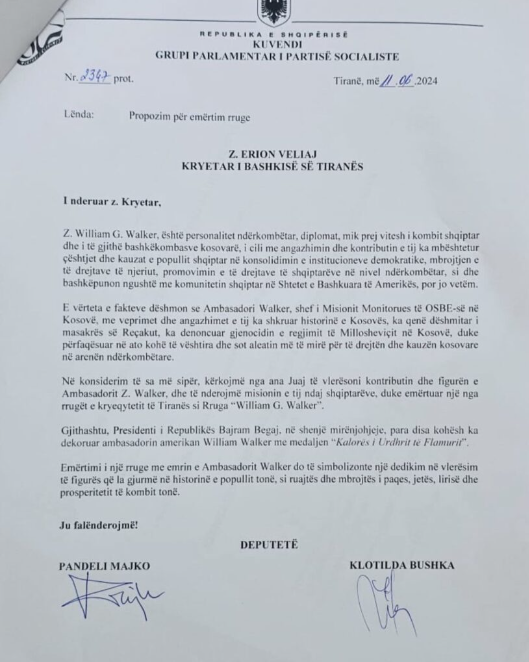 REPUBLIKA E SHQIPËRISË
KUVENDI
GRUPI PARLAMENTAR I PARTISË SOCIALISTE

Nr. 2347 prot.

Tiranë, më 11.06.2024

Lënda: Propozim për emërtim rruge

Z. ERION VELIAJ
KRYETAR I BASHKISË SË TIRANËS

I nderuar z. Kryetar,

Z. William G. Walker, është personalitet ndërkombëtar, diplomat, mik prej vitesh i kombit shqiptar dhe i të gjithë bashkëkombasve kosovarë, i cili me angazhimin dhe kontributin e tij ka mbështetur çështjet dhe kauzat e popullit shqiptar në konsolidimin e institucioneve demokratike, mbrojtjen e të drejtave të njeriut, promovimin e të drejtave të shqiptarëve në nivel ndërkombëtar, si dhe bashkëpunon ngushtë me komunitetin shqiptar në Shtetet e Bashkuara të Amerikës, por jo vetëm.

E vërteta e fakteve dëshmon se Ambasadori Walker, shef i Misionit Monitorues të OSBE-së në Kosovë, me veprimet dhe angazhimet e tij ka shkruar historinë e Kosovës, ka qenë dëshmitar i masakrës së Reçakut, ka denoncuar gjenocidin e regjimit të Millosheviçit në Kosovë, duke përfaqësuar në ato kohë të vështira dhe sot aleatin më të mirë për të drejtën dhe kauzën kosovare në arenën ndërkombëtare.

Në konsiderim të sa më sipër, kërkojmë nga ana Juaj të vlerësoni kontributin dhe figurën e Ambasadorit Z. Walker, dhe të nderojmë misionin e tij ndaj shqiptarëve, duke emërtuar një nga rrugët e kryeqytetit të Tiranës si Rruga "William G. Walker".

Gjithashtu, Presidenti i Republikës Bajram Begaj, në shenjë mirënjohjeje, para disa kohësh ka dekoruar ambasadorin amerikan William Walker me medaljen "Kalorës i Urdhrit të Flamurit".

Emërtimi i një rruge me emrin e Ambasadorit Walker do të simbolizonte një dedikim në vlerësim të figurës që la gjurmë në historinë e popullit tonë, si ruajtës dhe mbrojtës i paqes, jetës, lirisë dhe prosperitetit të kombit tonë.

Ju falënderojmë!

DEPUTETË

PANDELI MAJKO

KLOTILDA BUSHKA